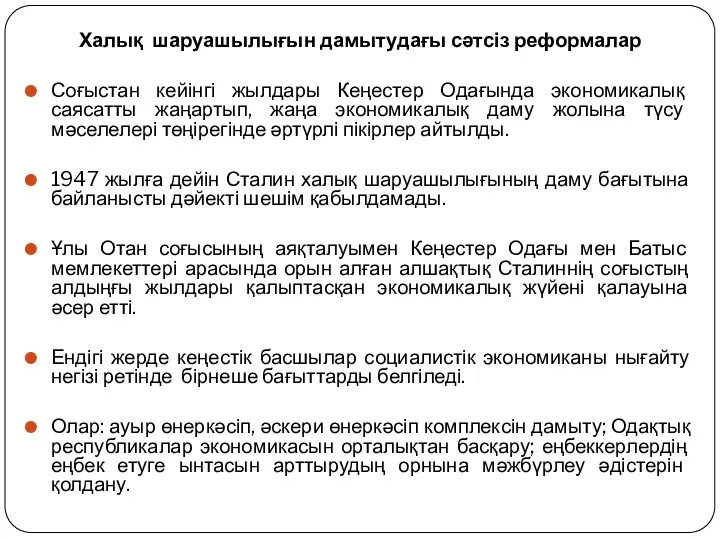 Халық шаруашылығын дамытудағы сәтсіз реформалар

Соғыстан кейінгі жылдары Кеңестер Одағында экономикалық саясатты жаңартып, жаңа экономикалық даму жолына түсу мәселелері төңірегінде әртүрлі пікірлер айтылды.

1947 жылға дейін Сталин халық шаруашылығының даму бағытына байланысты дәйекті шешім қабылдамады.

Ұлы Отан соғысының аяқталуымен Кеңестер Одағы мен Батыс мемлекеттері арасында орын алған алшақтық Сталиннің соғыстың алдыңғы жылдары қалыптасқан экономикалық жүйені қалауына әсер етті.

Ендігі жерде кеңестік басшылар социалистік экономиканы нығайту негізі ретінде бірнеше бағыттарды белгіледі.

Олар: ауыр өнеркәсіп, әскери өнеркәсіп комплексін дамыту; Одақтық республикалар экономикасын орталықтан басқару; еңбеккерлердің еңбек етуге ынтасын арттырудың орнына мәжбүрлеу әдістерін қолдану.